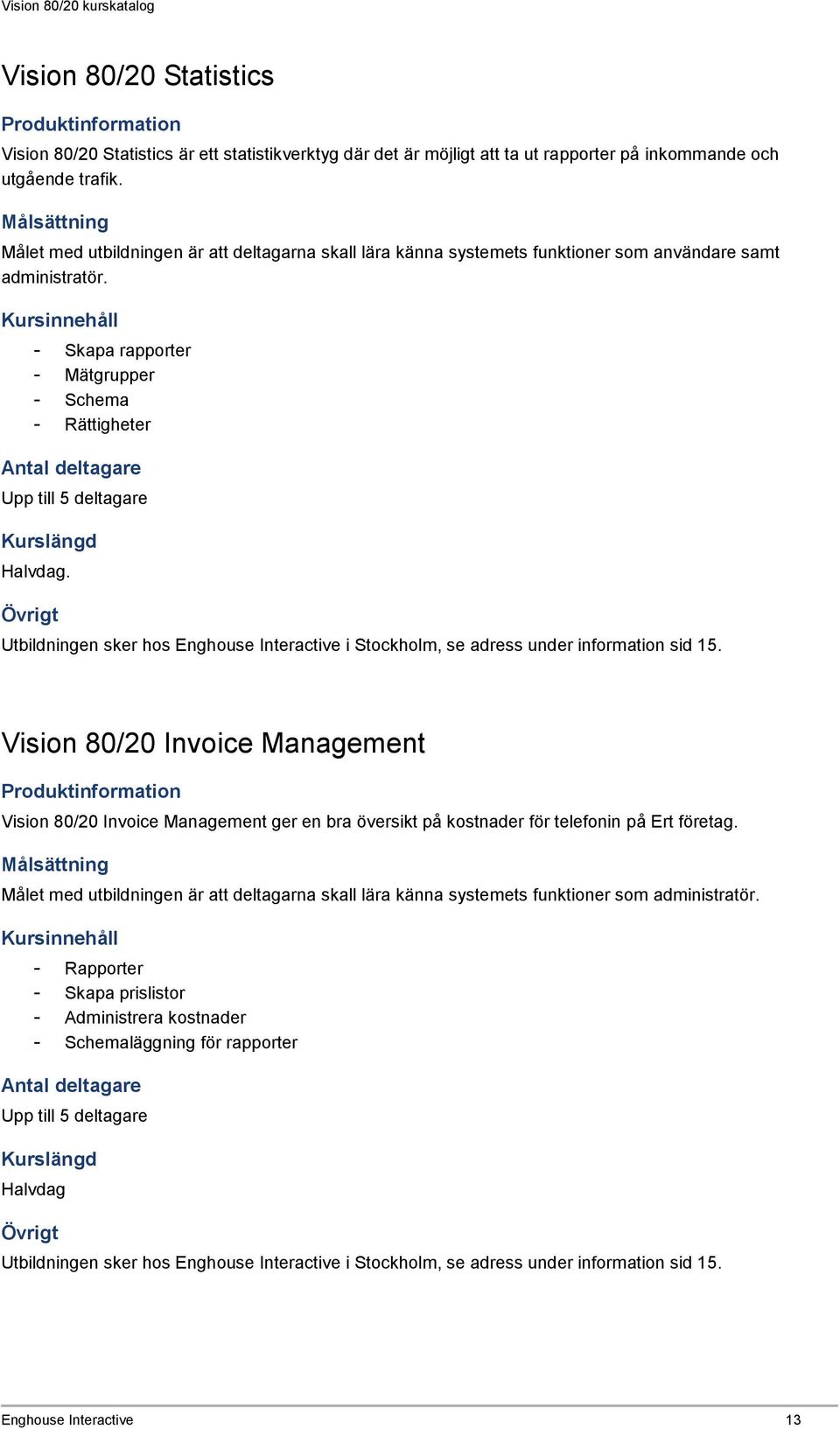 Vision 80/20 kurskatalog

Vision 80/20 Statistics

Produktinformation

Vision 80/20 Statistics är ett statistikverktyg där det är möjligt att ta ut rapporter på inkommande och utgående trafik.

Målsättning

Målet med utbildningen är att deltagarna skall lära känna systemets funktioner som användare samt administratör.

Kursinnehåll

- Skapa rapporter
- Mätgrupper
- Schema
- Rättigheter

Antal deltagare

Upp till 5 deltagare

Kurslängd

Halvdag.

Övrigt

Utbildningen sker hos Enghouse Interactive i Stockholm, se adress under information sid 15.

Vision 80/20 Invoice Management

Produktinformation

Vision 80/20 Invoice Management ger en bra översikt på kostnader för telefonin på Ert företag.

Målsättning

Målet med utbildningen är att deltagarna skall lära känna systemets funktioner som administratör.

Kursinnehåll

- Rapporter
- Skapa prislistor
- Administrera kostnader
- Schemaläggning för rapporter

Antal deltagare

Upp till 5 deltagare

Kurslängd

Halvdag

Övrigt

Utbildningen sker hos Enghouse Interactive i Stockholm, se adress under information sid 15.

Enghouse Interactive 13